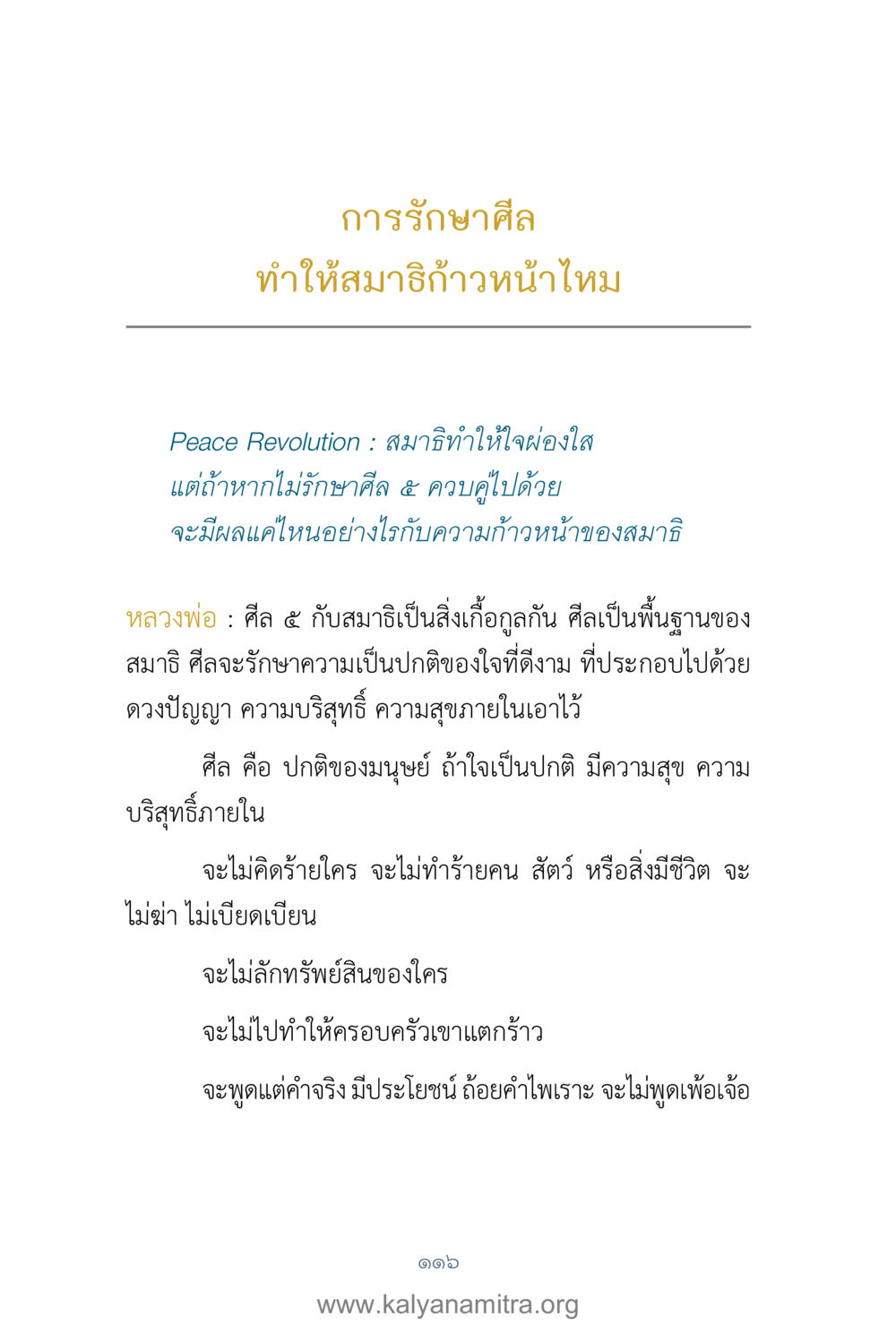 การรักษาศีล
ทำให้สมาธิก้าวหน้าไหม

Peace Revolution : สมาธิทำให้ใจผ่องใส แต่ถ้าหากไม่รักษาศีล ๕ ควบคู่ไปด้วย จะมีผลแค่ไหนอย่างไรกับความก้าวหน้าของสมาธิ

หลวงพ่อ : ศีล ๕ กับสมาธิเป็นสิ่งเกื้อกูลกัน ศีลเป็นพื้นฐานของสมาธิ ศีลจะรักษาความเป็นปกติของใจที่ดีงาม ที่ประกอบไปด้วยดวงปัญญา ความบริสุทธิ์ ความสุขภายในเอาไว้

ศีล คือ ปกติของมนุษย์ ถ้าใจเป็นปกติ มีความสุข ความบริสุทธิ์ภายใน

จะไม่คิดร้ายใคร จะไม่ทำร้ายคน สัตว์ หรือสิ่งมีชีวิต จะไม่ฆ่า ไม่เบียดเบียน

จะไม่ลักทรัพย์สินของใคร

จะไม่ไปทำให้ครอบครัวเขาแตกร้าว

จะพูดแต่คำจริง มีประโยชน์ ถ้อยคำไพเราะ จะไม่พูดเพ้อเจ้อ

๑๑๖

www.kalyanamitra.org